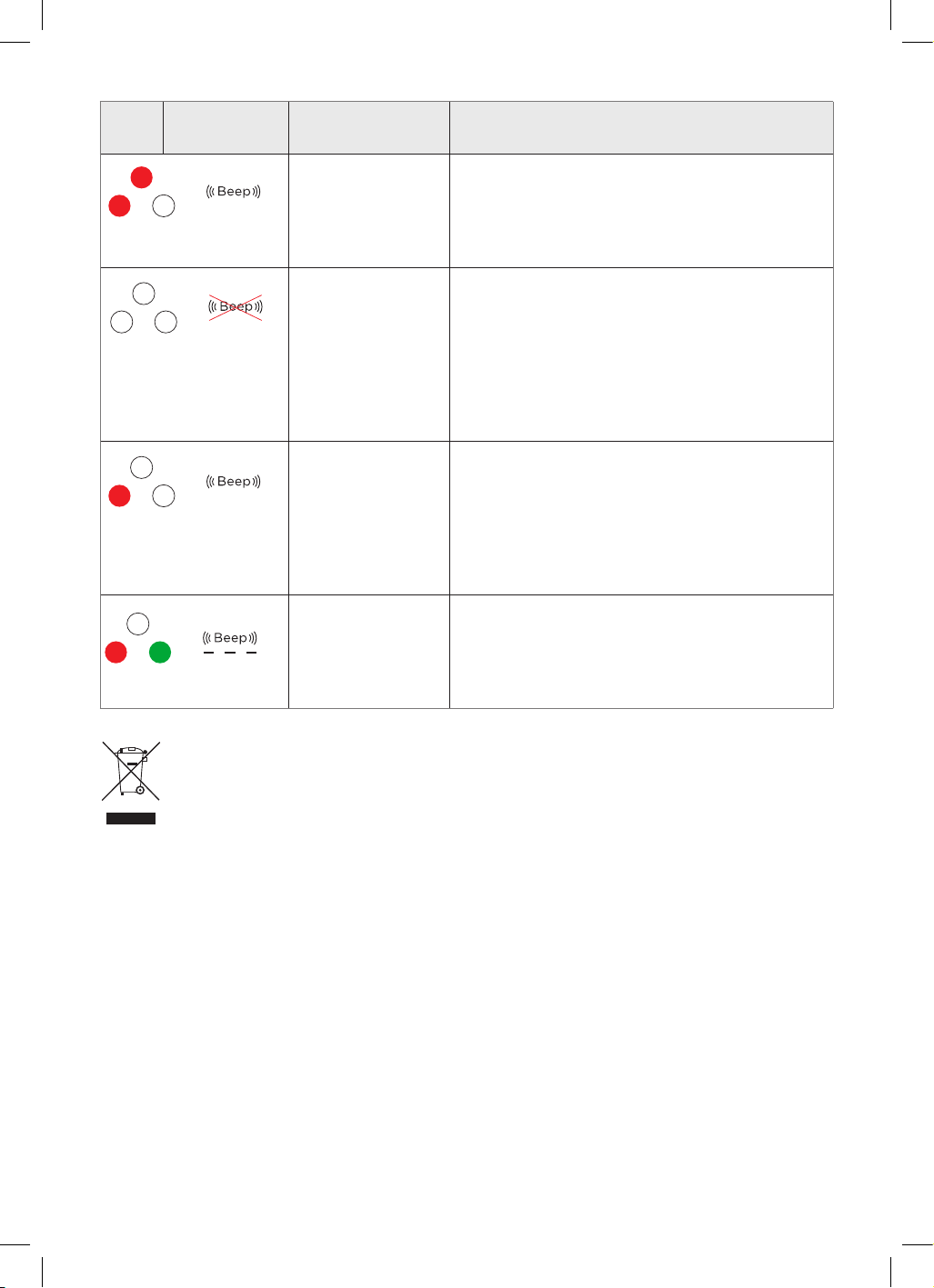 | | | | |
|---|---|---|---|
| | Beep | | |
| | Beep | | |
| | Beep | | |
| | Beep | | |